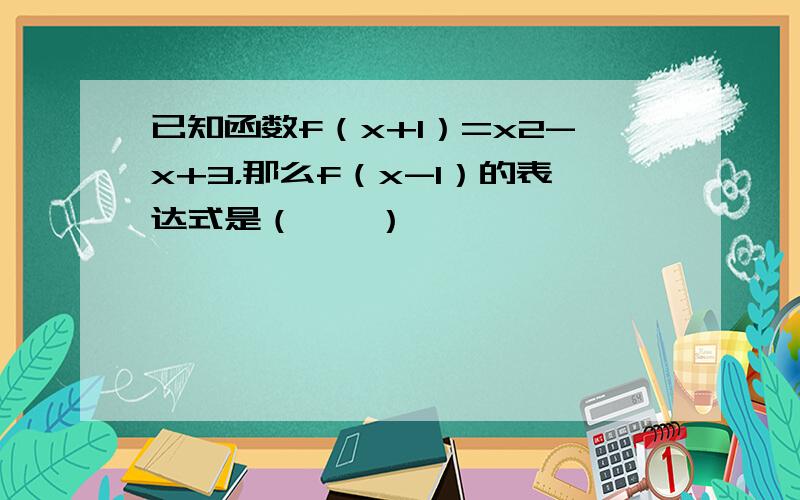 已知函数f（x+1）=x2-x+3,那么f（x-1）的表达式是（　　）